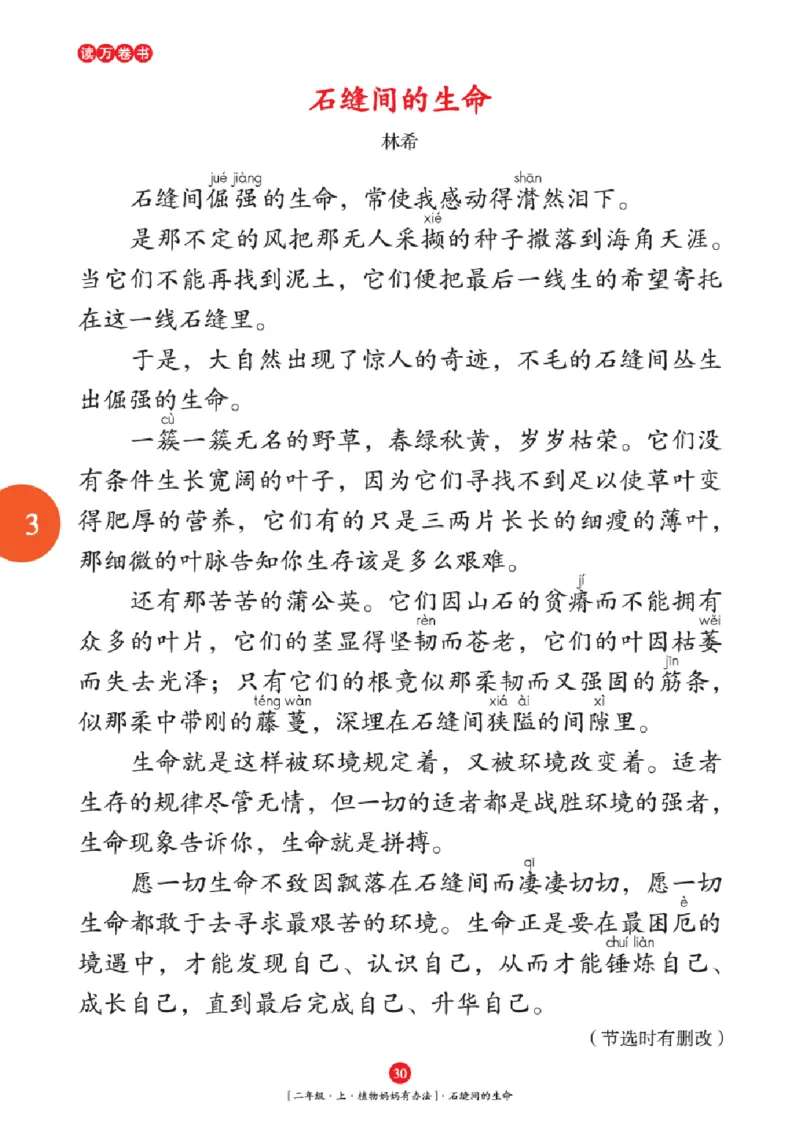 读万卷书

石缝间的生命

林希

石缝间倔强（jué jiàng）的生命，常使我感动得潸（shān）然泪下。

是那不定的风把那无人采撷（xié）的种子撒落到海角天涯。当它们不能再找到泥土，它们便把最后一线生的希望寄托在这一线石缝里。

于是，大自然出现了惊人的奇迹，不毛的石缝间丛生出倔强的生命。

一簇（cù）一簇无名的野草，春绿秋黄，岁岁枯荣。它们没有条件生长宽阔的叶子，因为它们寻找不到足以使草叶变得肥厚的营养，它们有的只是三两片长长的细瘦的薄叶，那细微的叶脉告知你生存该是多么艰难。

还有那苦苦的蒲公英。它们因山石的贫瘠（jí）而不能拥有众多的叶片，它们的茎显得坚韧（rèn）而苍老，它们的叶因枯萎（wěi）而失去光泽；只有它们的根竟似那柔韧而又强固的筋（jīn）条，似那柔中带刚的藤蔓（téng wàn），深埋在石缝间狭隘（xiá ài）的间隙（xì）里。

生命就是这样被环境规定着，又被环境改变着。适者生存的规律尽管无情，但一切的适者都是战胜环境的强者，生命现象告诉你，生命就是拼搏。

愿一切生命不致因飘落在石缝间而凄（qī）凄切切，愿一切生命都敢于去寻求最艰苦的环境。生命正是要在最困厄（è）的境遇中，才能发现自己、认识自己，从而才能锤炼（chuí liàn）自己、成长自己，直到最后完成自己、升华自己。

（节选时有删改）

3

30

［二年级·上·植物妈妈有办法］·石缝间的生命